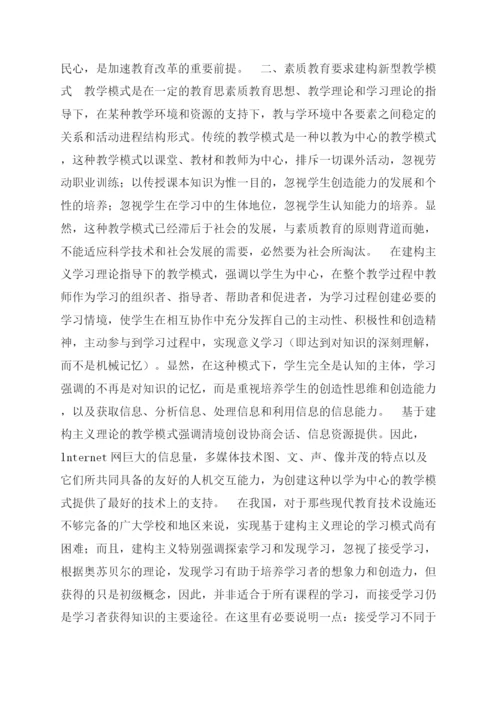 民心，是加速教育改革的重要前提。　二、素质教育要求建构新型教学模式　教学模式是在一定的教育思素质教育思想、教学理论和学习理论的指导下，在某种教学环境和资源的支持下，教与学环境中各要素之间稳定的关系和活动进程结构形式。传统的教学模式是一种以教为中心的教学模式，这种教学模式以课堂、教材和教师为中心，排斥一切课外活动，忽视劳动职业训练；以传授课本知识为惟一目的，忽视学生创造能力的发展和个性的培养；忽视学生在学习中的生体地位，忽视学生认知能力的培养。显然，这种教学模式已经滞后于社会的发展，与素质教育的原则背道而驰，不能适应科学技术和社会发展的需要，必然要为社会所淘汰。　在建构主义学习理论指导下的教学模式，强调以学生为中心，在整个教学过程中教师作为学习的组织者、指导者、帮助者和促进者，为学习过程创建必要的学习情境，使学生在相互协作中充分发挥自己的主动性、积极性和创造精神，主动参与到学习过程中，实现意义学习（即达到对知识的深刻理解，而不是机械记忆）。显然，在这种模式下，学生完全是认知的主体，学习强调的不再是对知识的记忆，而是重视培养学生的创造性思维和创造能力，以及获取信息、分析信息、处理信息和利用信息的信息能力。　基于建构主义理论的教学模式强调清境创设协商会话、信息资源提供。因此，lnternet 网巨大的信息量，多媒体技术图、文、声、像并茂的特点以及它们所共同具备的友好的人机交互能力，为创建这种以学为中心的教学模式提供了最好的技术上的支持。　在我国，对于那些现代教育技术设施还不够完备的广大学校和地区来说，实现基于建构主义理论的学习模式尚有困难；而且，建构主义特别强调探索学习和发现学习，忽视了接受学习，根据奥苏贝尔的理论，发现学习有助于培养学习者的想象力和创造力，但获得的只是初级概念，因此，并非适合于所有课程的学习，而接受学习仍是学习者获得知识的主要途径。在这里有必要说明一点：接受学习不同于